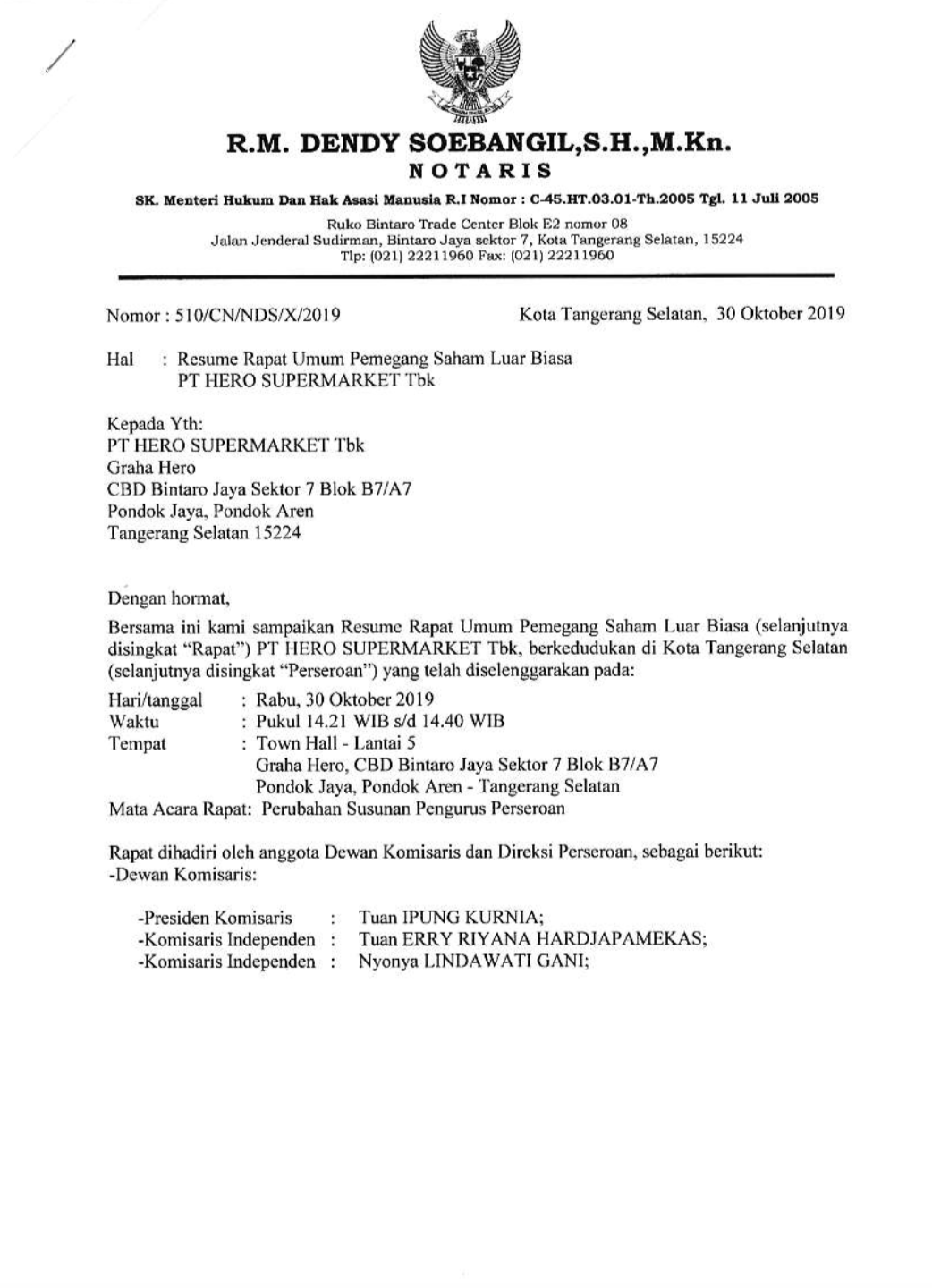 R.M. DENDY SOEBANGIL,S.H.,M.Kn.
NOTARIS

SK. Menteri Hukum Dan Hak Asasi Manusia R.I Nomor : C-45.HT.03.01-Th.2005 Tgl. 11 Juli 2005

Ruko Bintaro Trade Center Blok E2 nomor 08
Jalan Jenderal Sudirman, Bintaro Jaya sektor 7, Kota Tangerang Selatan, 15224
Tlp: (021) 22211960 Fax: (021) 22211960

Nomor : 510/CN/NDS/X/2019

Kota Tangerang Selatan, 30 Oktober 2019

Hal : Resume Rapat Umum Pemegang Saham Luar Biasa
PT HERO SUPERMARKET Tbk

Kepada Yth:
PT HERO SUPERMARKET Tbk
Graha Hero
CBD Bintaro Jaya Sektor 7 Blok B7/A7
Pondok Jaya, Pondok Aren
Tangerang Selatan 15224

Dengan hormat,

Bersama ini kami sampaikan Resume Rapat Umum Pemegang Saham Luar Biasa (selanjutnya disingkat "Rapat") PT HERO SUPERMARKET Tbk, berkedudukan di Kota Tangerang Selatan (selanjutnya disingkat "Perseroan") yang telah diselenggarakan pada:

Hari/tanggal : Rabu, 30 Oktober 2019
Waktu : Pukul 14.21 WIB s/d 14.40 WIB
Tempat : Town Hall - Lantai 5
Graha Hero, CBD Bintaro Jaya Sektor 7 Blok B7/A7
Pondok Jaya, Pondok Aren - Tangerang Selatan
Mata Acara Rapat: Perubahan Susunan Pengurus Perseroan

Rapat dihadiri oleh anggota Dewan Komisaris dan Direksi Perseroan, sebagai berikut:
-Dewan Komisaris:

-Presiden Komisaris : Tuan IPUNG KURNIA;
-Komisaris Independen : Tuan ERRY RIYANA HARDJAPAMEKAS;
-Komisaris Independen : Nyonya LINDAWATI GANI;